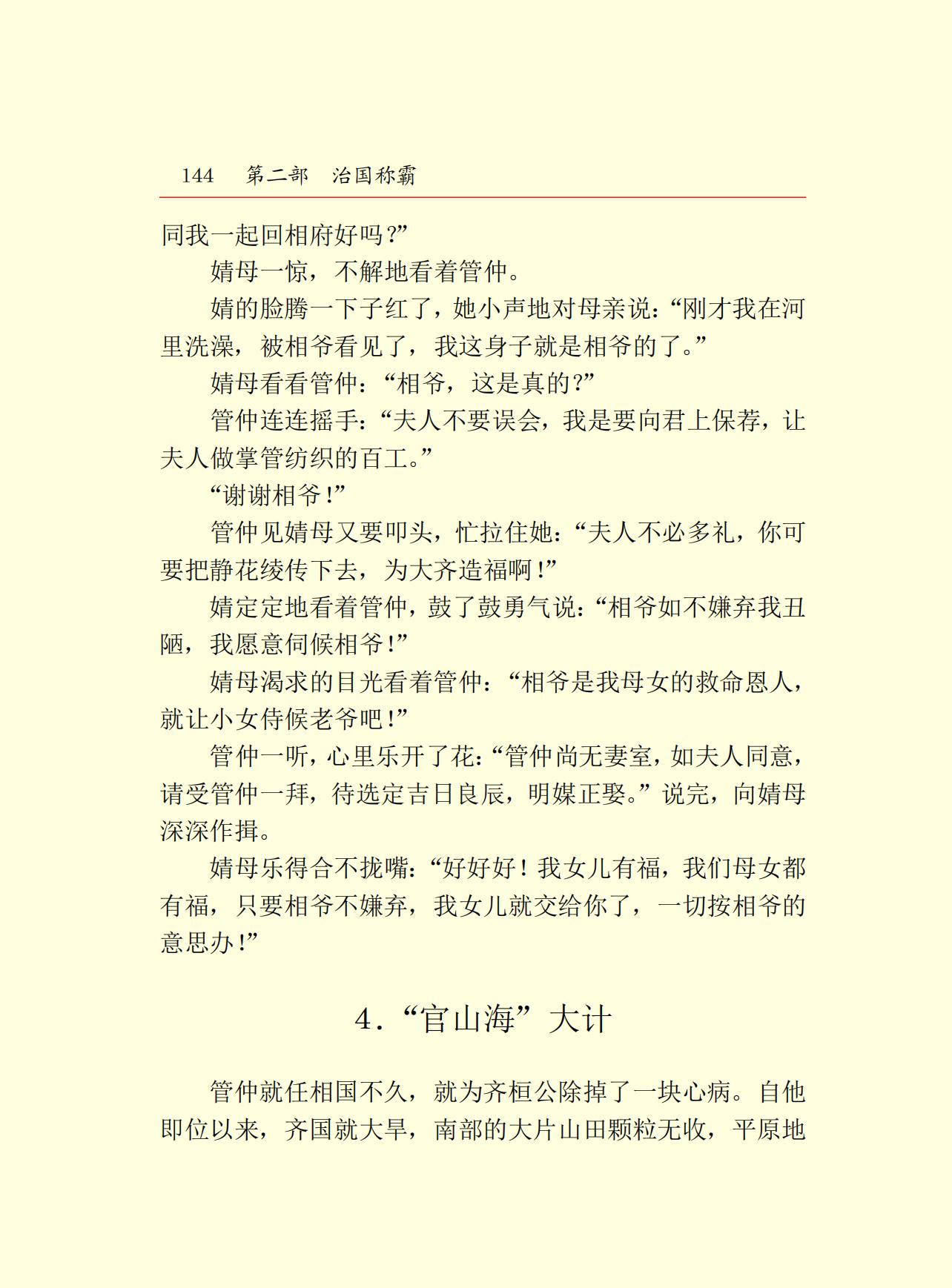 144　第二部　治国称霸

同我一起回相府好吗?”

婧母一惊，不解地看着管仲。

婧的脸腾一下子红了，她小声地对母亲说:“刚才我在河里洗澡，被相爷看见了，我这身子就是相爷的了。”

婧母看看管仲:“相爷，这是真的?”

管仲连连摇手:“夫人不要误会，我是要向君上保荐，让夫人做掌管纺织的百工。”

“谢谢相爷!”

管仲见婧母又要叩头，忙拉住她:“夫人不必多礼，你可要把静花绫传下去，为大齐造福啊!”

婧定定地看着管仲，鼓了鼓勇气说:“相爷如不嫌弃我丑陋，我愿意伺候相爷!”

婧母渴求的目光看着管仲:“相爷是我母女的救命恩人，就让小女侍候老爷吧!”

管仲一听，心里乐开了花:“管仲尚无妻室，如夫人同意，请受管仲一拜，待选定吉日良辰，明媒正娶。”说完，向婧母深深作揖。

婧母乐得合不拢嘴:“好好好!我女儿有福，我们母女都有福，只要相爷不嫌弃，我女儿就交给你了，一切按相爷的意思办!”

4.“官山海”大计

管仲就任相国不久，就为齐桓公除掉了一块心病。自他即位以来，齐国就大旱，南部的大片山田颗粒无收，平原地